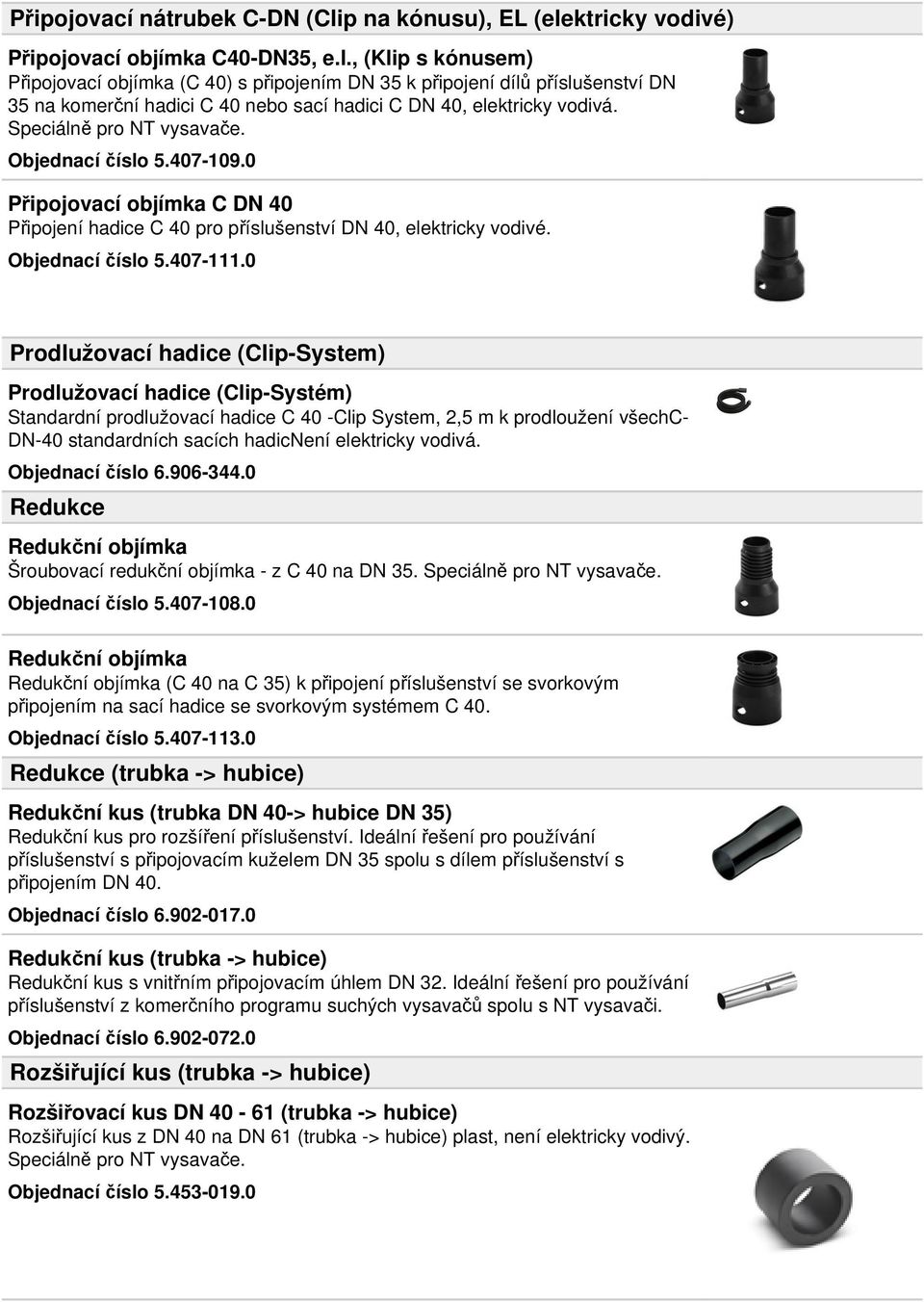 Připojovací nátrubek C-DN (Clip na kónusu), EL (elektricky vodivé)

Připojovací objímka C40-DN35, e.l., (Klip s kónusem)
Připojovací objímka (C 40) s připojením DN 35 k připojení dílů příslušenství DN 35 na komerční hadici C 40 nebo sací hadici C DN 40, elektricky vodivá. Speciálně pro NT vysavače.
Objednací číslo 5.407-109.0

Připojovací objímka C DN 40
Připojení hadice C 40 pro příslušenství DN 40, elektricky vodivé.
Objednací číslo 5.407-111.0

Prodlužovací hadice (Clip-System)

Prodlužovací hadice (Clip-Systém)
Standardní prodlužovací hadice C 40 -Clip System, 2,5 m k prodloužení všechC-DN-40 standardních sacích hadicNení elektricky vodivá.
Objednací číslo 6.906-344.0

Redukce

Redukční objímka
Šroubovací redukční objímka - z C 40 na DN 35. Speciálně pro NT vysavače.
Objednací číslo 5.407-108.0

Redukční objímka
Redukční objímka (C 40 na C 35) k připojení příslušenství se svorkovým připojením na sací hadice se svorkovým systémem C 40.
Objednací číslo 5.407-113.0

Redukce (trubka -> hubice)

Redukční kus (trubka DN 40-> hubice DN 35)
Redukční kus pro rozšíření příslušenství. Ideální řešení pro používání příslušenství s připojovacím kuželem DN 35 spolu s dílem příslušenství s připojením DN 40.
Objednací číslo 6.902-017.0

Redukční kus (trubka -> hubice)
Redukční kus s vnitřním připojovacím úhlem DN 32. Ideální řešení pro používání příslušenství z komerčního programu suchých vysavačů spolu s NT vysavači.
Objednací číslo 6.902-072.0

Rozšiřující kus (trubka -> hubice)

Rozšiřovací kus DN 40 - 61 (trubka -> hubice)
Rozšiřující kus z DN 40 na DN 61 (trubka -> hubice) plast, není elektricky vodivý. Speciálně pro NT vysavače.
Objednací číslo 5.453-019.0